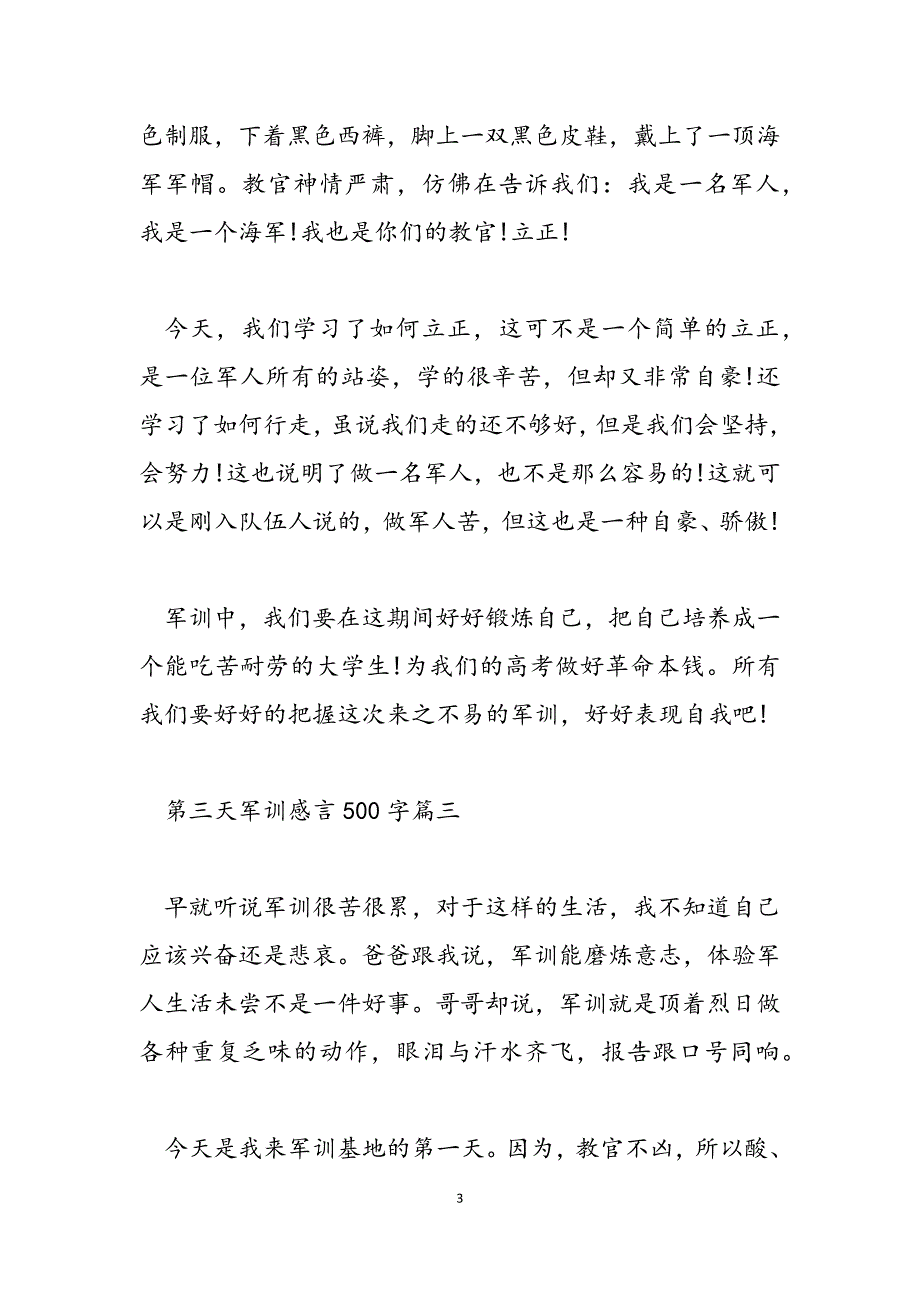 色制服，下着黑色西裤，脚上一双黑色皮鞋，戴上了一顶海军军帽。教官神情严肃，仿佛在告诉我们：我是一名军人，我是一个海军！我也是你们的教官！立正！

今天，我们学习了如何立正，这可不是一个简单的立正，是一位军人所有的站姿，学的很辛苦，但却又非常自豪！还学习了如何行走，虽说我们走的还不够好，但是我们会坚持，会努力！这也说明了做一名军人，也不是那么容易的！这就可以是刚入队伍人说的，做军人苦，但这也是一种自豪、骄傲！

军训中，我们要在这期间好好锻炼自己，把自己培养成一个能吃苦耐劳的大学生！为我们的高考做好革命本钱。所有我们要好好的把握这次来之不易的军训，好好表现自我吧！

第三天军训感言500字篇三

早就听说军训很苦很累，对于这样的生活，我不知道自己应该兴奋还是悲哀。爸爸跟我说，军训能磨炼意志，体验军人生活未尝不是一件好事。哥哥却说，军训就是顶着烈日做各种重复乏味的动作，眼泪与汗水齐飞，报告跟口号同响。

今天是我来军训基地的第一天。因为，教官不凶，所以酸、

3